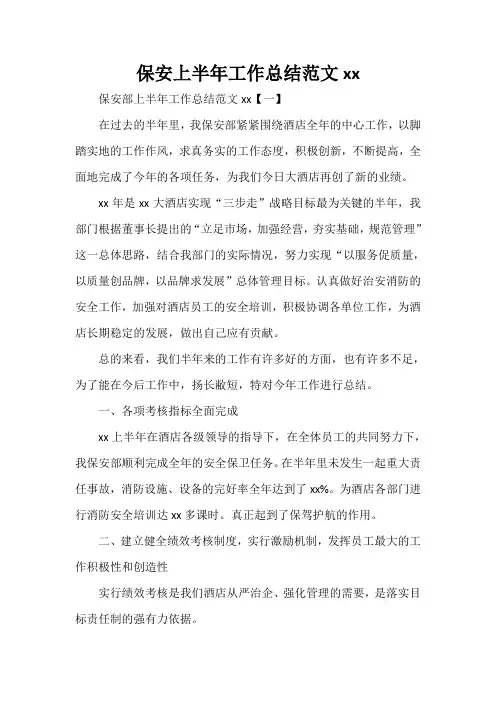 保安上半年工作总结范文 xx

保安部上半年工作总结范文 xx【一】

在过去的半年里，我保安部紧紧围绕酒店全年的中心工作，以脚踏实地的工作作风，求真务实的工作态度，积极创新，不断提高，全面地完成了今年的各项任务，为我们今日大酒店再创了新的业绩。

xx 年是 xx 大酒店实现“三步走”战略目标最为关键的半年，我部门根据董事长提出的“立足市场，加强经营，夯实基础，规范管理”这一总体思路，结合我部门的实际情况，努力实现“以服务促质量，以质量创品牌，以品牌求发展”总体管理目标。认真做好治安消防的安全工作，加强对酒店员工的安全培训，积极协调各单位工作，为酒店长期稳定的发展，做出自己应有贡献。

总的来看，我们半年来的工作有许多好的方面，也有许多不足，为了能在今后工作中，扬长敝短，特对今年工作进行总结。

一、各项考核指标全面完成

xx 上半年在酒店各级领导的指导下，在全体员工的共同努力下，我保安部顺利完成全年的安全保卫任务。在半年里未发生一起重大责任事故，消防设施、设备的完好率全年达到了 xx%。为酒店各部门进行消防安全培训达 xx 多课时。真正起到了保驾护航的作用。

二、建立健全绩效考核制度，实行激励机制，发挥员工最大的工作积极性和创造性

实行绩效考核是我们酒店从严治企、强化管理的需要，是落实目标责任制的强有力依据。